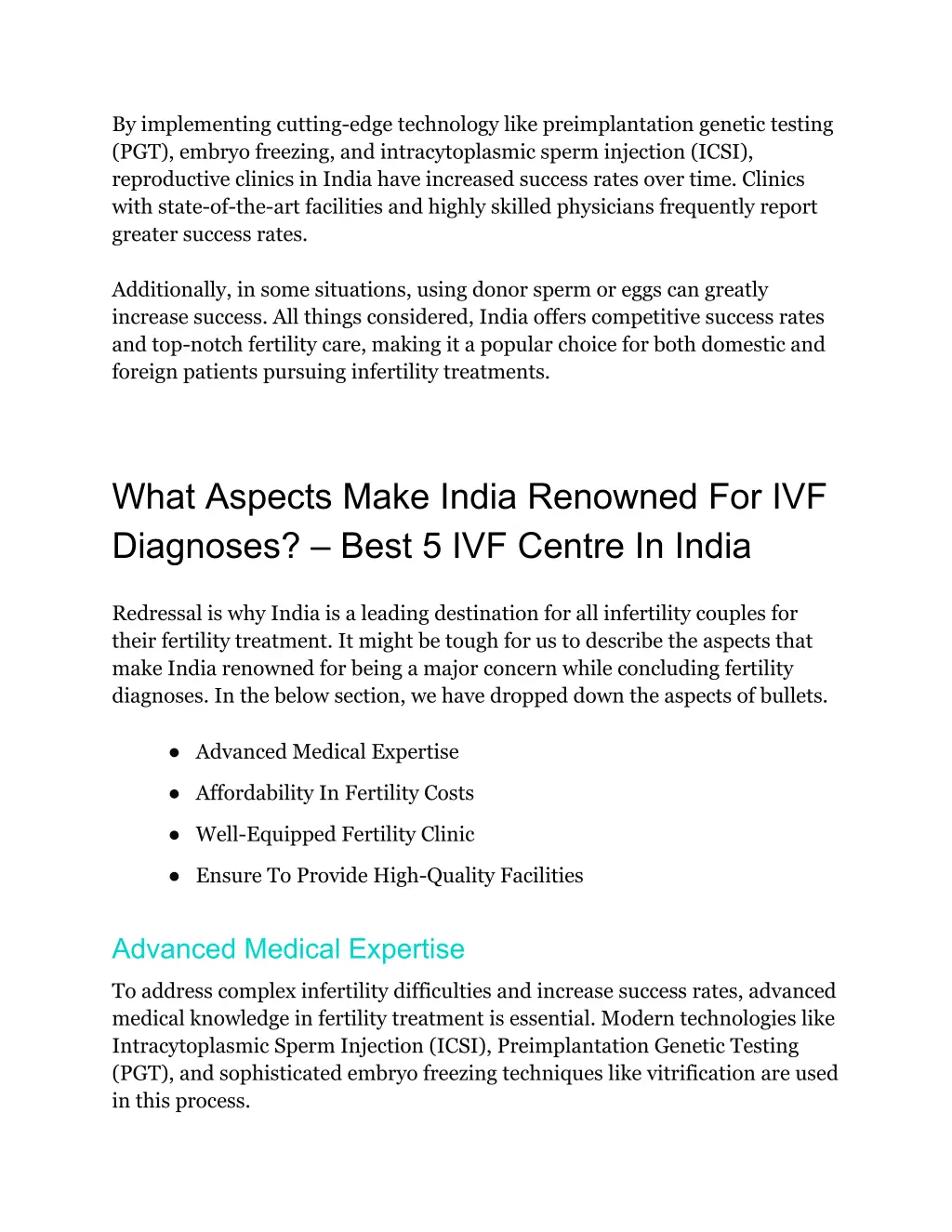 By implementing cutting-edge technology like preimplantation genetic testing (PGT), embryo freezing, and intracytoplasmic sperm injection (ICSI), reproductive clinics in India have increased success rates over time. Clinics with state-of-the-art facilities and highly skilled physicians frequently report greater success rates.

Additionally, in some situations, using donor sperm or eggs can greatly increase success. All things considered, India offers competitive success rates and top-notch fertility care, making it a popular choice for both domestic and foreign patients pursuing infertility treatments.

What Aspects Make India Renowned For IVF Diagnoses? – Best 5 IVF Centre In India

Redressal is why India is a leading destination for all infertility couples for their fertility treatment. It might be tough for us to describe the aspects that make India renowned for being a major concern while concluding fertility diagnoses. In the below section, we have dropped down the aspects of bullets.

● Advanced Medical Expertise
● Affordability In Fertility Costs
● Well-Equipped Fertility Clinic
● Ensure To Provide High-Quality Facilities

Advanced Medical Expertise

To address complex infertility difficulties and increase success rates, advanced medical knowledge in fertility treatment is essential. Modern technologies like Intracytoplasmic Sperm Injection (ICSI), Preimplantation Genetic Testing (PGT), and sophisticated embryo freezing techniques like vitrification are used in this process.